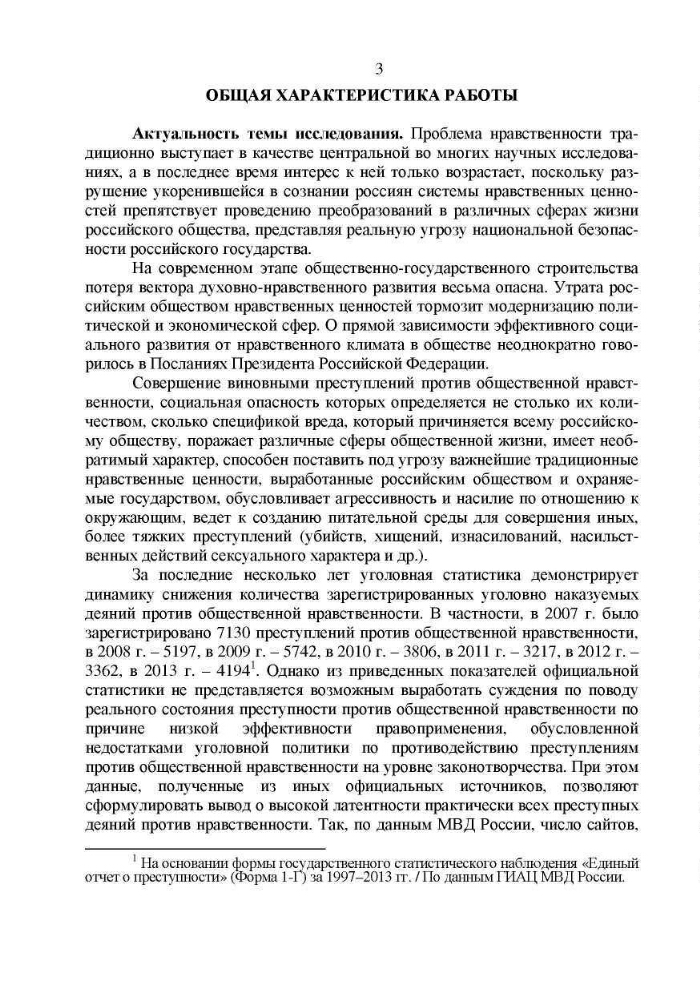 3

ОБЩАЯ ХАРАКТЕРИСТИКА РАБОТЫ

Актуальность темы исследования. Проблема нравственности традиционно выступает в качестве центральной во многих научных исследованиях, а в последнее время интерес к ней только возрастает, поскольку разрушение укоренившейся в сознании россиян системы нравственных ценностей препятствует проведению преобразований в различных сферах жизни российского общества, представляя реальную угрозу национальной безопасности российского государства.

На современном этапе общественно-государственного строительства потеря вектора духовно-нравственного развития весьма опасна. Утрата российским обществом нравственных ценностей тормозит модернизацию политической и экономической сфер. О прямой зависимости эффективного социального развития от нравственного климата в обществе неоднократно говорилось в Посланиях Президента Российской Федерации.

Совершение виновными преступлений против общественной нравственности, социальная опасность которых определяется не столько их количеством, сколько спецификой вреда, который причиняется всему российскому обществу, поражает различные сферы общественной жизни, имеет необратимый характер, способен поставить под угрозу важнейшие традиционные нравственные ценности, выработанные российским обществом и охраняемые государством, обусловливает агрессивность и насилие по отношению к окружающим, ведет к созданию питательной среды для совершения иных, более тяжких преступлений (убийств, хищений, изнасилований, насильственных действий сексуального характера и др.).

За последние несколько лет уголовная статистика демонстрирует динамику снижения количества зарегистрированных уголовно наказуемых деяний против общественной нравственности. В частности, в 2007 г. было зарегистрировано 7130 преступлений против общественной нравственности, в 2008 г. – 5197, в 2009 г. – 5742, в 2010 г. – 3806, в 2011 г. – 3217, в 2012 г. – 3362, в 2013 г. – 4194$^1$. Однако из приведенных показателей официальной статистики не представляется возможным выработать суждения по поводу реального состояния преступности против общественной нравственности по причине низкой эффективности правоприменения, обусловленной недостатками уголовной политики по противодействию преступлениям против общественной нравственности на уровне законотворчества. При этом данные, полученные из иных официальных источников, позволяют сформулировать вывод о высокой латентности практически всех преступных деяний против нравственности. Так, по данным МВД России, число сайтов,

$^1$ На основании формы государственного статистического наблюдения «Единый отчет о преступности» (Форма 1-Г) за 1997–2013 гг. / По данным ГИАЦ МВД России.